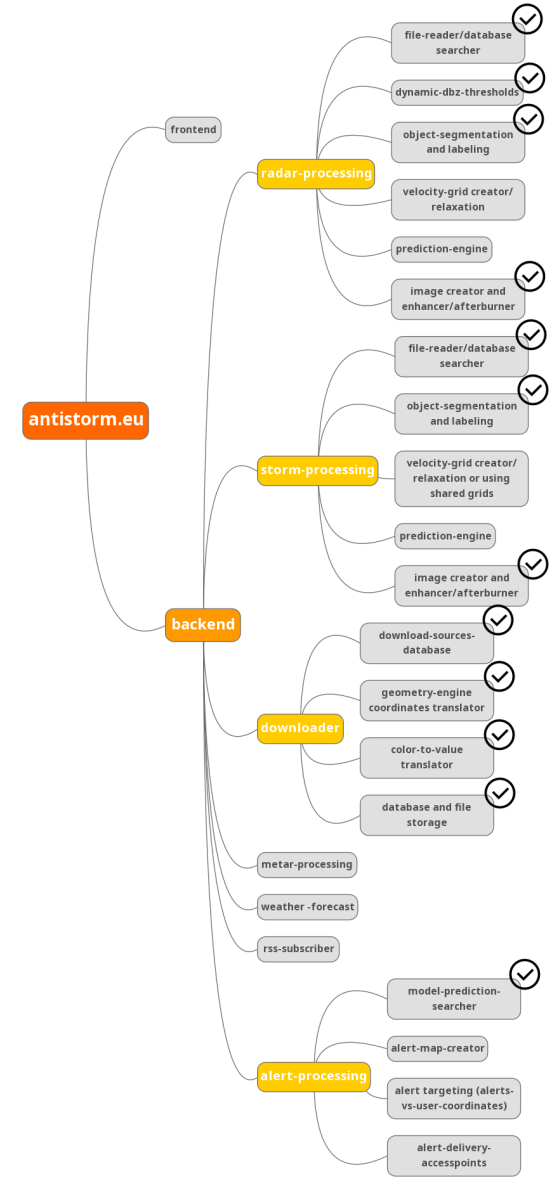 antistorm.eu

frontend

backend

radar-processing

file-reader/database searcher

dynamic-dbz-thresholds

object-segmentation and labeling

velocity-grid creator/ relaxation

prediction-engine

image creator and enhancer/afterburner

storm-processing

file-reader/database searcher

object-segmentation and labeling

velocity-grid creator/ relaxation or using shared grids

prediction-engine

image creator and enhancer/afterburner

downloader

download-sources-database

geometry-engine coordinates translator

color-to-value translator

database and file storage

metar-processing

weather -forecast

rss-subscriber

alert-processing

model-prediction-searcher

alert-map-creator

alert targeting (alerts-vs-user-coordinates)

alert-delivery-accesspoints